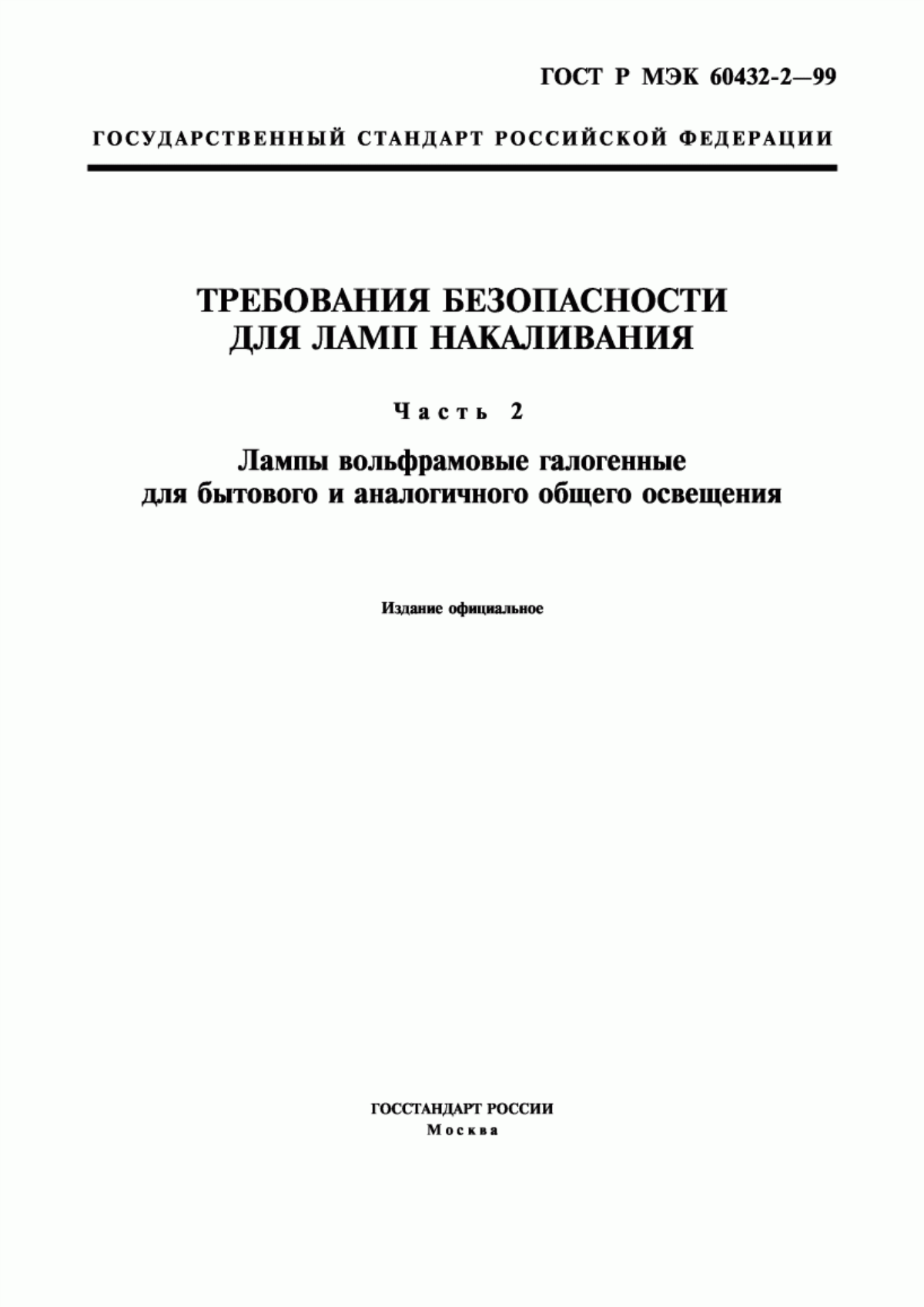 ГОСТ Р МЭК 60432-2—99

ГОСУДАРСТВЕННЫЙ СТАНДАРТ РОССИЙСКОЙ ФЕДЕРАЦИИ

ТРЕБОВАНИЯ БЕЗОПАСНОСТИ ДЛЯ ЛАМП НАКАЛИВАНИЯ

Часть 2

Лампы вольфрамовые галогенные для бытового и аналогичного общего освещения

Издание официальное

ГОССТАНДАРТ РОССИИ
Москва